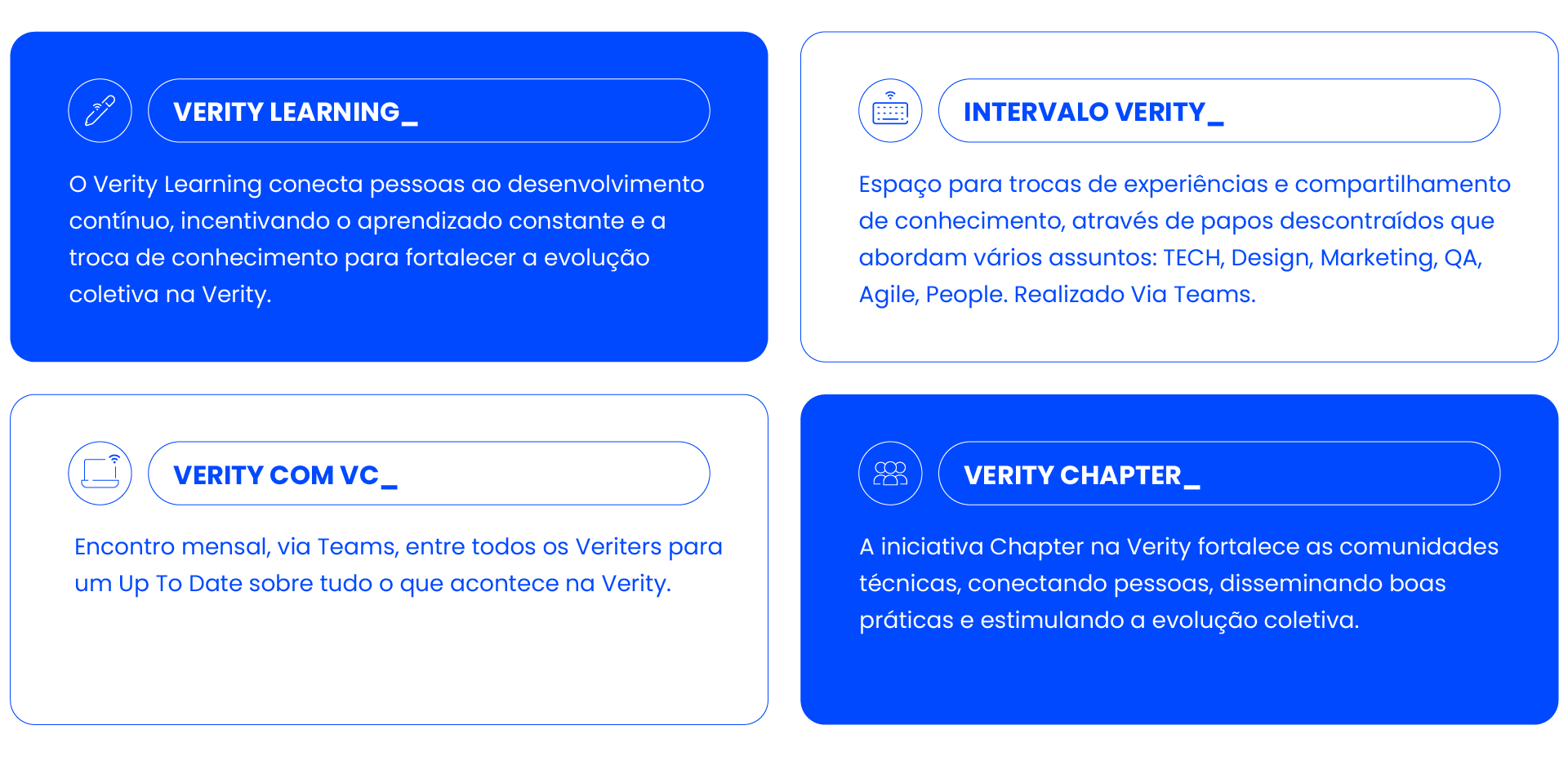 VERITY LEARNING_

O Verity Learning conecta pessoas ao desenvolvimento contínuo, incentivando o aprendizado constante e a troca de conhecimento para fortalecer a evolução coletiva na Verity.

INTERVALO VERITY_

Espaço para trocas de experiências e compartilhamento de conhecimento, através de papos descontraídos que abordam vários assuntos: TECH, Design, Marketing, QA, Agile, People. Realizado Via Teams.

VERITY COM VC_

Encontro mensal, via Teams, entre todos os Veriters para um Up To Date sobre tudo o que acontece na Verity.

VERITY CHAPTER_

A iniciativa Chapter na Verity fortalece as comunidades técnicas, conectando pessoas, disseminando boas práticas e estimulando a evolução coletiva.